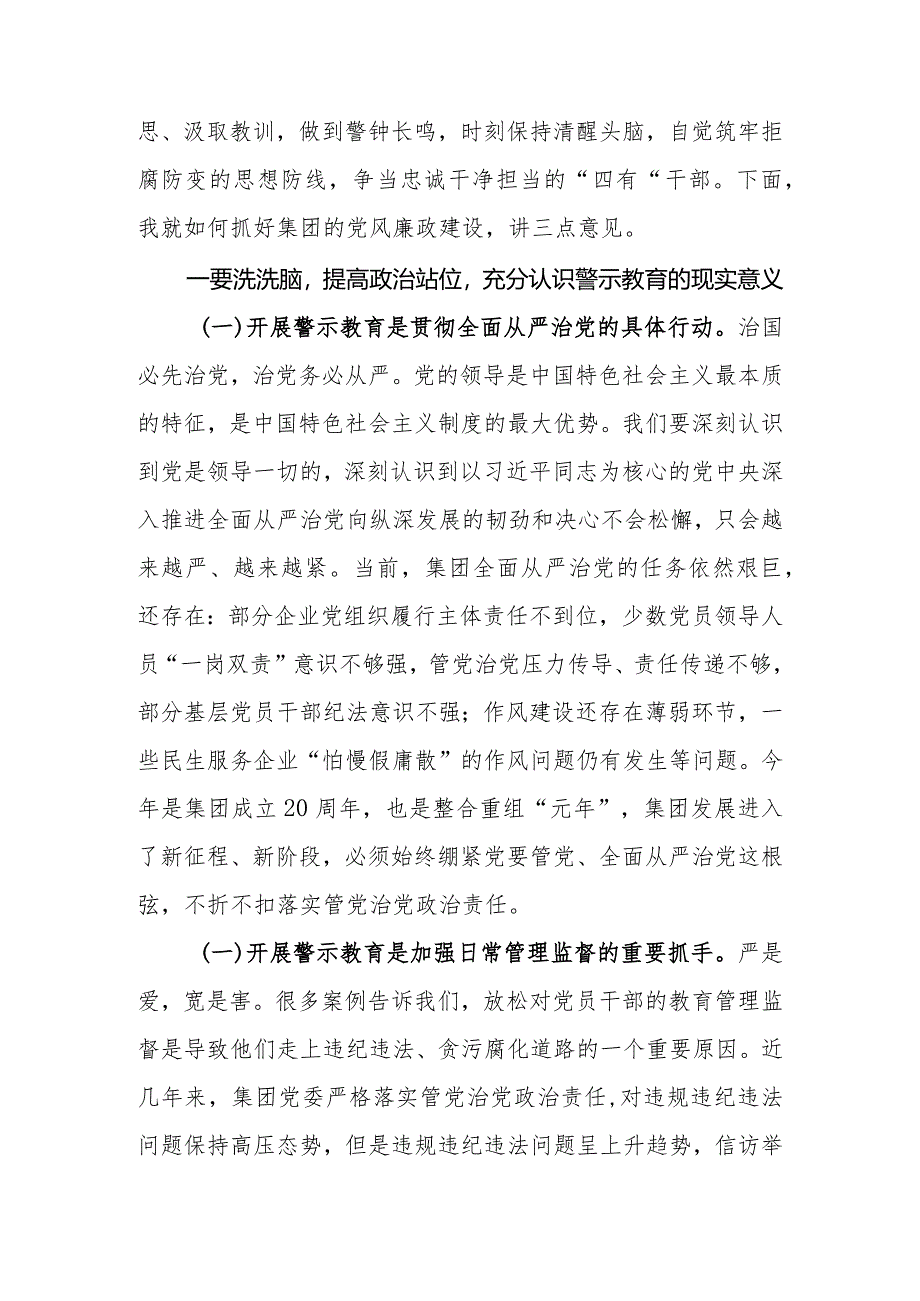 思、汲取教训，做到警钟长鸣，时刻保持清醒头脑，自觉筑牢拒腐防变的思想防线，争当忠诚干净担当的“四有“干部。下面，我就如何抓好集团的党风廉政建设，讲三点意见。

一要洗洗脑，提高政治站位，充分认识警示教育的现实意义

(一)开展警示教育是贯彻全面从严治党的具体行动。治国必先治党，治党务必从严。党的领导是中国特色社会主义最本质的特征，是中国特色社会主义制度的最大优势。我们要深刻认识到党是领导一切的，深刻认识到以习近平同志为核心的党中央深入推进全面从严治党向纵深发展的韧劲和决心不会松懈，只会越来越严、越来越紧。当前，集团全面从严治党的任务依然艰巨，还存在：部分企业党组织履行主体责任不到位，少数党员领导人员“一岗双责”意识不够强，管党治党压力传导、责任传递不够，部分基层党员干部纪法意识不强；作风建设还存在薄弱环节，一些民生服务企业“怕慢假庸散”的作风问题仍有发生等问题。今年是集团成立20周年，也是整合重组“元年”，集团发展进入了新征程、新阶段，必须始终绷紧党要管党、全面从严治党这根弦，不折不扣落实管党治党政治责任。

(一)开展警示教育是加强日常管理监督的重要抓手。严是爱，宽是害。很多案例告诉我们，放松对党员干部的教育管理监督是导致他们走上违纪违法、贪污腐化道路的一个重要原因。近几年来，集团党委严格落实管党治党政治责任，对违规违纪违法问题保持高压态势，但是违规违纪违法问题呈上升趋势，信访举